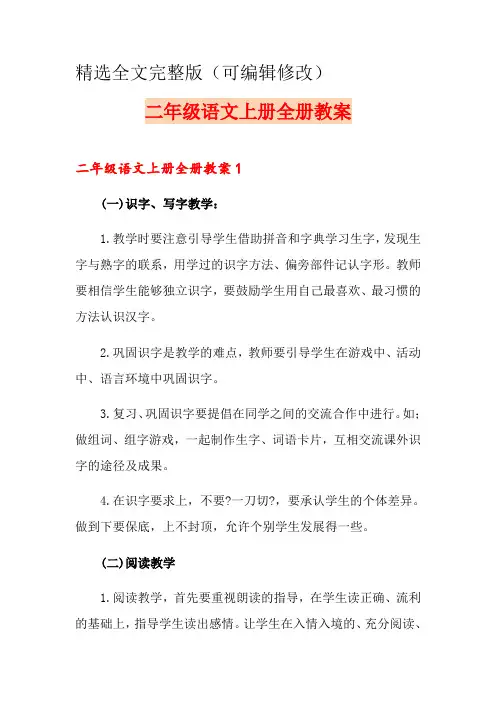 精选全文完整版（可编辑修改）

二年级语文上册全册教案

二年级语文上册全册教案1

(一)识字、写字教学：

1.教学时要注意引导学生借助拼音和字典学习生字，发现生字与熟字的联系，用学过的识字方法、偏旁部件记认字形。教师要相信学生能够独立识字，要鼓励学生用自己最喜欢、最习惯的方法认识汉字。

2.巩固识字是教学的难点，教师要引导学生在游戏中、活动中、语言环境中巩固识字。

3.复习、巩固识字要提倡在同学之间的交流合作中进行。如：做组词、组字游戏，一起制作生字、词语卡片，互相交流课外识字的途径及成果。

4.在识字要求上，不要?一刀切?，要承认学生的个体差异。做到下要保底，上不封顶，允许个别学生发展得一些。

(二)阅读教学

1.阅读教学，首先要重视朗读的指导，在学生读正确、流利的基础上，指导学生读出感情。让学生在入情入境的、充分阅读、